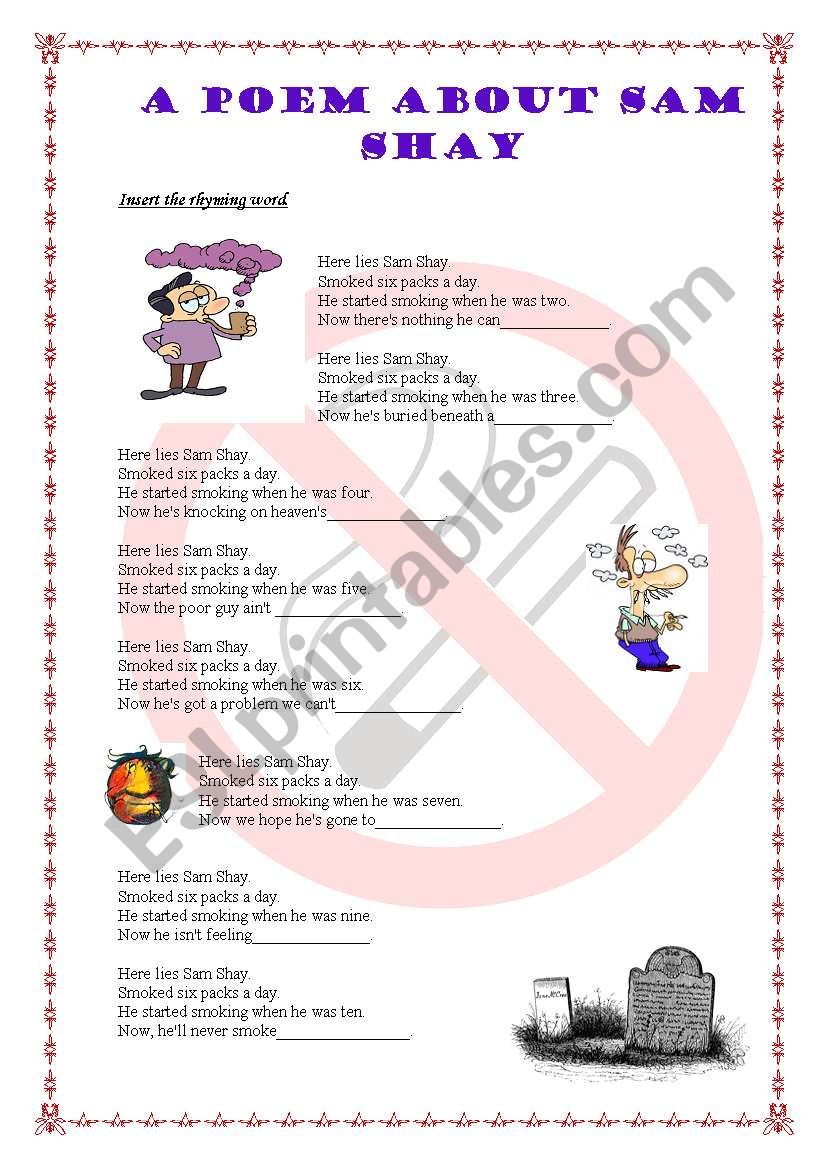 A POEM ABOUT SAM SHAY

Insert the rhyming word

Here lies Sam Shay.
Smoked six packs a day.
He started smoking when he was two.
Now there's nothing he can______________.

Here lies Sam Shay.
Smoked six packs a day.
He started smoking when he was three.
Now he's buried beneath a______________.

Here lies Sam Shay.
Smoked six packs a day.
He started smoking when he was four.
Now he's knocking on heaven's______________.

Here lies Sam Shay.
Smoked six packs a day.
He started smoking when he was five.
Now the poor guy ain't ______________.

Here lies Sam Shay.
Smoked six packs a day.
He started smoking when he was six.
Now he's got a problem we can't______________.

Here lies Sam Shay.
Smoked six packs a day.
He started smoking when he was seven.
Now we hope he's gone to______________.

Here lies Sam Shay.
Smoked six packs a day.
He started smoking when he was nine.
Now he isn't feeling______________.

Here lies Sam Shay.
Smoked six packs a day.
He started smoking when he was ten.
Now, he'll never smoke______________.

ESLprintables.com